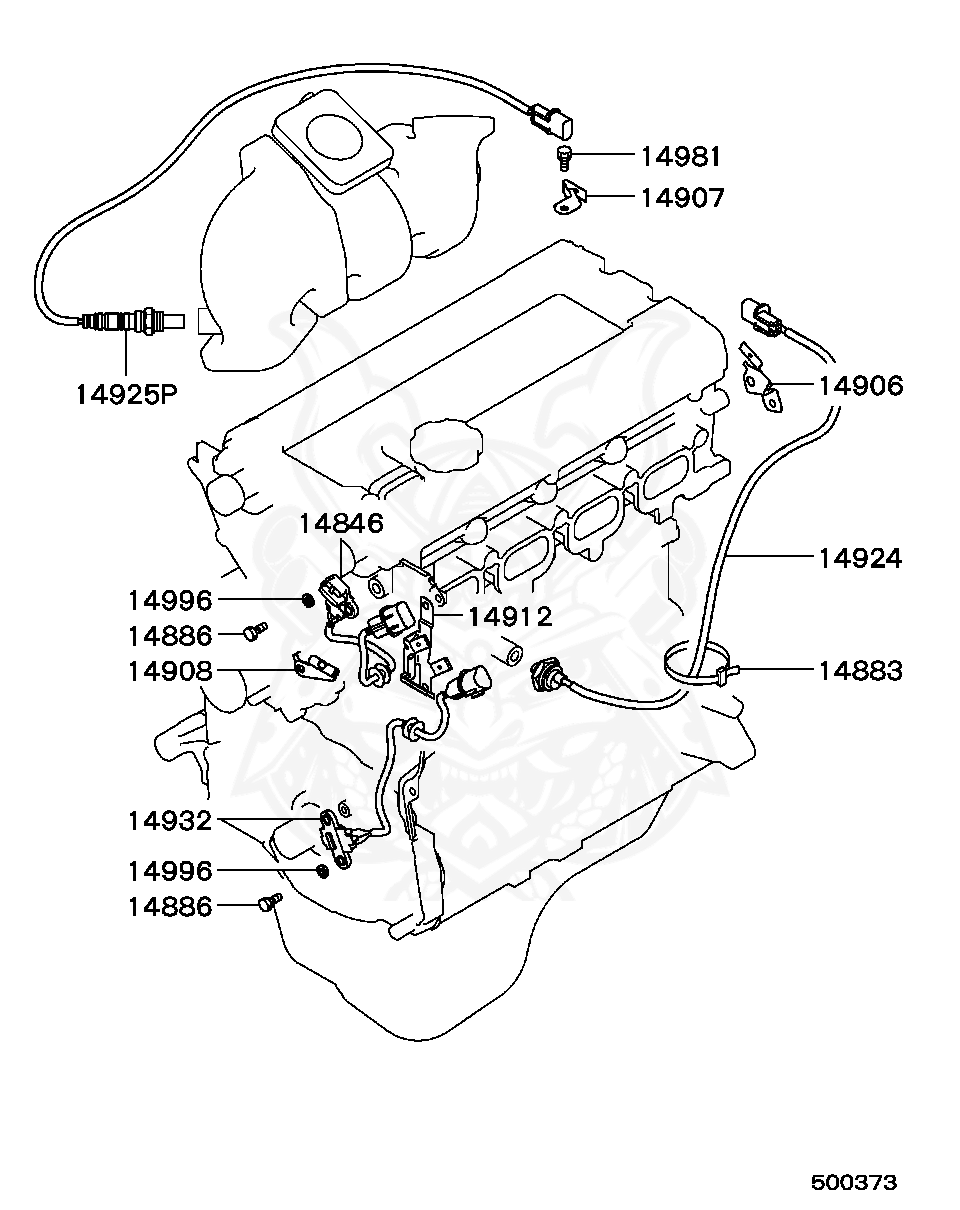 14981
14907
14925P
14906
14846
14924
14996
14912
14886
14908
14883
14932
14996
14886
500373